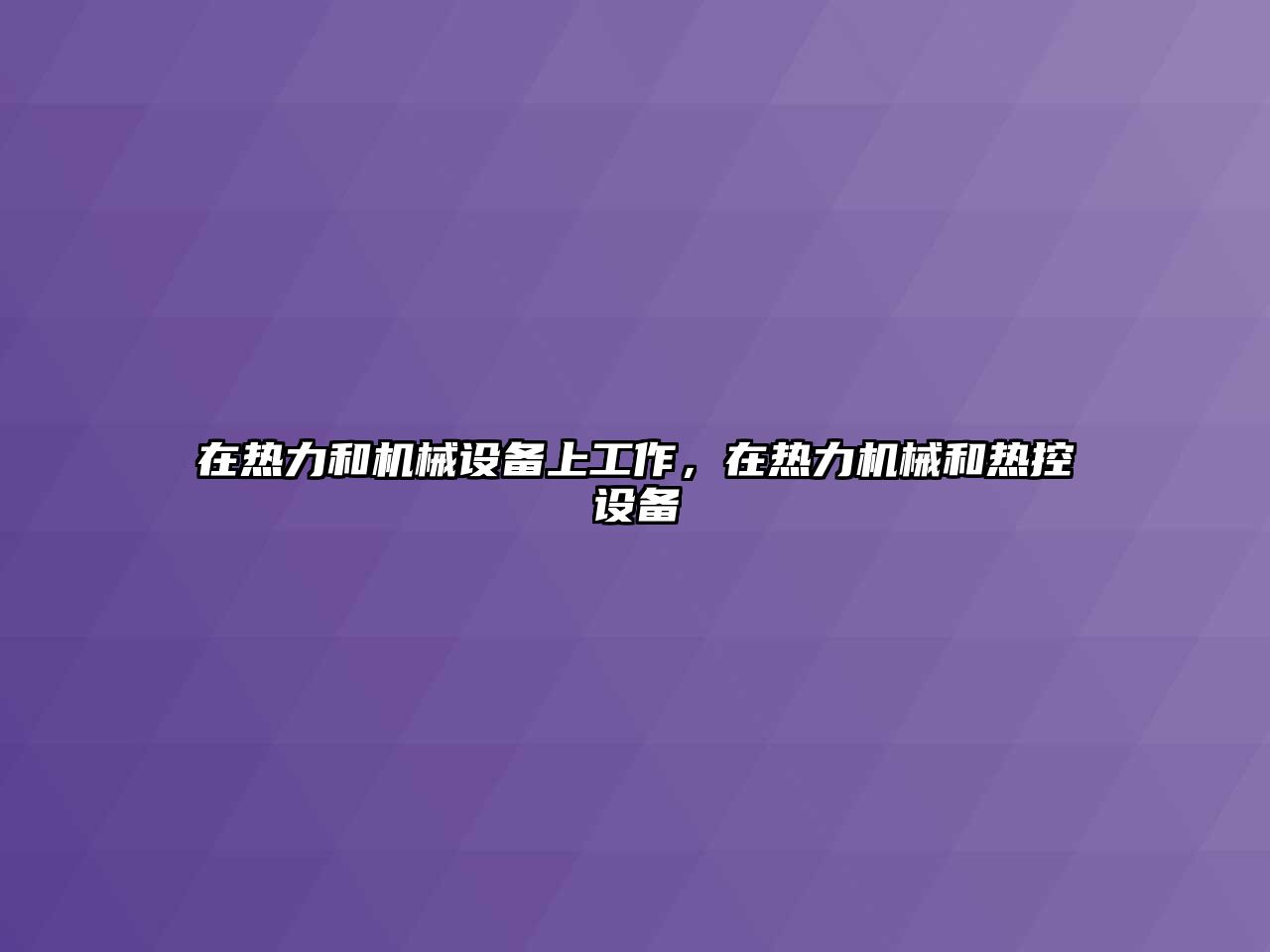 在热力和机械设备上工作，在热力机械和热控设备